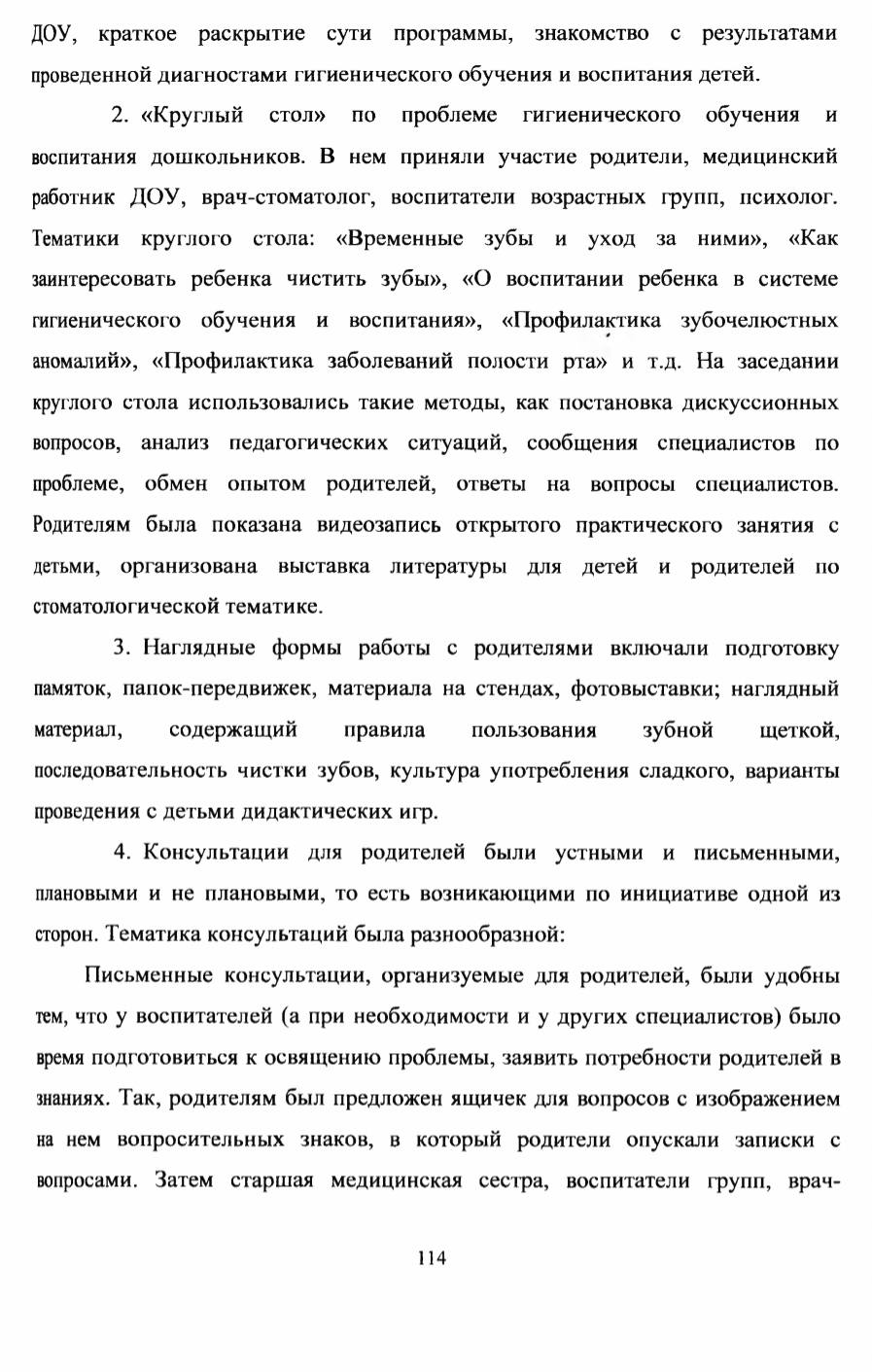 ДОУ, краткое раскрытие сути программы, знакомство с результатами проведенной диагностами гигиенического обучения и воспитания детей.

2. «Круглый стол» по проблеме гигиенического обучения и воспитания дошкольников. В нем приняли участие родители, медицинский работник ДОУ, врач-стоматолог, воспитатели возрастных групп, психолог. Тематики круглого стола: «Временные зубы и уход за ними», «Как заинтересовать ребенка чистить зубы», «О воспитании ребенка в системе гигиенического обучения и воспитания», «Профилактика зубочелюстных аномалий», «Профилактика заболеваний полости рта» и т.д. На заседании круглого стола использовались такие методы, как постановка дискуссионных вопросов, анализ педагогических ситуаций, сообщения специалистов по проблеме, обмен опытом родителей, ответы на вопросы специалистов. Родителям была показана видеозапись открытого практического занятия с детьми, организована выставка литературы для детей и родителей по стоматологической тематике.

3. Наглядные формы работы с родителями включали подготовку памяток, папок-передвижек, материала на стендах, фотовыставки; наглядный материал, содержащий правила пользования зубной щеткой, последовательность чистки зубов, культура употребления сладкого, варианты проведения с детьми дидактических игр.

4. Консультации для родителей были устными и письменными, плановыми и не плановыми, то есть возникающими по инициативе одной из сторон. Тематика консультаций была разнообразной:

Письменные консультации, организуемые для родителей, были удобны тем, что у воспитателей (а при необходимости и у других специалистов) было время подготовиться к освящению проблемы, заявить потребности родителей в знаниях. Так, родителям был предложен ящичек для вопросов с изображением на нем вопросительных знаков, в который родители опускали записки с вопросами. Затем старшая медицинская сестра, воспитатели групп, врач-

114